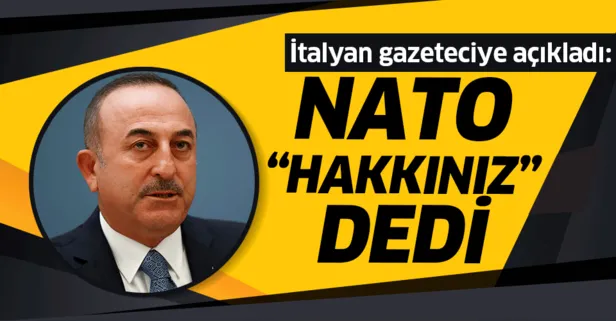 İtalyan gazeteciye açıkladı:

NATO "HAKKINIZ" DEDİ